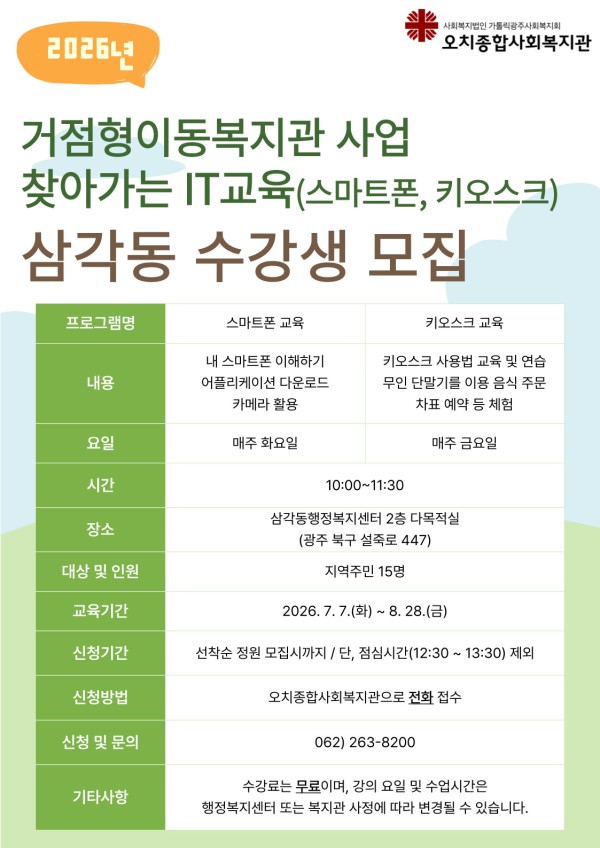 2026년

사회복지법인 가톨릭광주사회복지회
오치종합사회복지관

거점형이동복지관 사업
찾아가는 IT교육(스마트폰, 키오스크)
삼각동 수강생 모집

| 프로그램명 | 스마트폰 교육 | 키오스크 교육 |
|---|---|---|
| 내용 | 내 스마트폰 이해하기 어플리케이션 다운로드 카메라 활용 | 키오스크 사용법 교육 및 연습 무인 단말기를 이용 음식 주문 차표 예약 등 체험 |
| 요일 | 매주 화요일 | 매주 금요일 |
| 시간 | 10:00~11:30 | |
| 장소 | 삼각동행정복지센터 2층 다목적실 (광주 북구 설죽로 447) | |
| 대상 및 인원 | 지역주민 15명 | |
| 교육기간 | 2026. 7. 7.(화) ~ 8. 28.(금) | |
| 신청기간 | 선착순 정원 모집시까지 / 단, 점심시간(12:30 ~ 13:30) 제외 | |
| 신청방법 | 오치종합사회복지관으로 전화 접수 | |
| 신청 및 문의 | 062) 263-8200 | |
| 기타사항 | 수강료는 무료이며, 강의 요일 및 수업시간은 행정복지센터 또는 복지관 사정에 따라 변경될 수 있습니다. | |